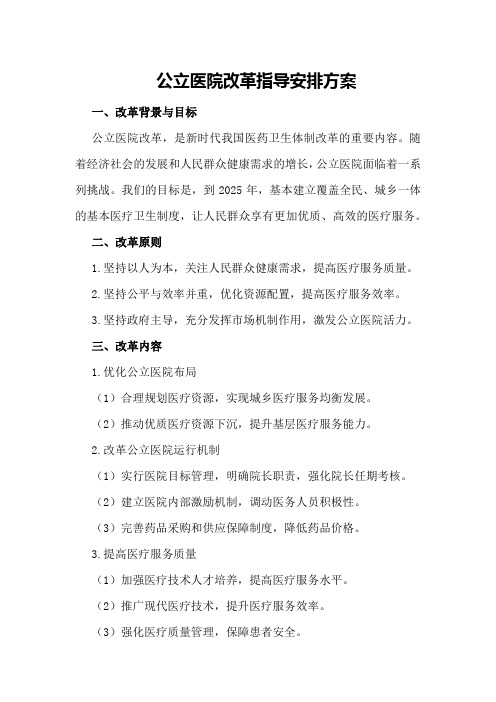 公立医院改革指导安排方案

一、改革背景与目标

公立医院改革，是新时代我国医药卫生体制改革的重要内容。随着经济社会的发展和人民群众健康需求的增长，公立医院面临着一系列挑战。我们的目标是，到 2025 年，基本建立覆盖全民、城乡一体的基本医疗卫生制度，让人民群众享有更加优质、高效的医疗服务。

二、改革原则

1.坚持以人为本，关注人民群众健康需求，提高医疗服务质量。

2.坚持公平与效率并重，优化资源配置，提高医疗服务效率。

3.坚持政府主导，充分发挥市场机制作用，激发公立医院活力。

三、改革内容

1.优化公立医院布局

（1）合理规划医疗资源，实现城乡医疗服务均衡发展。

（2）推动优质医疗资源下沉，提升基层医疗服务能力。

2.改革公立医院运行机制

（1）实行医院目标管理，明确院长职责，强化院长任期考核。

（2）建立医院内部激励机制，调动医务人员积极性。

（3）完善药品采购和供应保障制度，降低药品价格。

3.提高医疗服务质量

（1）加强医疗技术人才培养，提高医疗服务水平。

（2）推广现代医疗技术，提升医疗服务效率。

（3）强化医疗质量管理，保障患者安全。